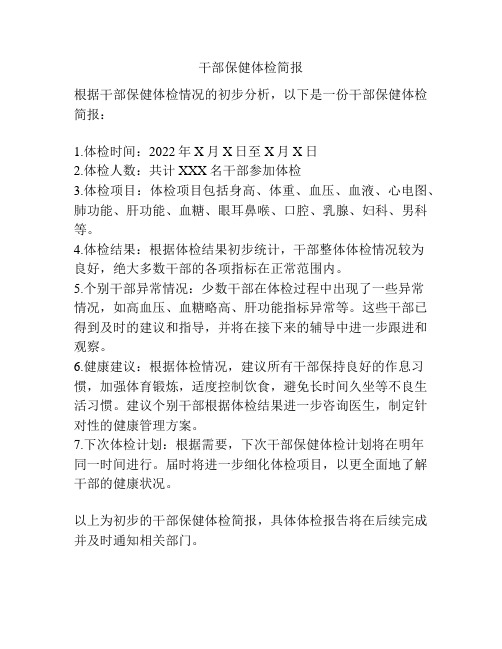 干部保健体检简报

根据干部保健体检情况的初步分析，以下是一份干部保健体检简报：

1.体检时间：2022 年 X 月 X 日至 X 月 X 日
2.体检人数：共计 XXX 名干部参加体检
3.体检项目：体检项目包括身高、体重、血压、血液、心电图、肺功能、肝功能、血糖、眼耳鼻喉、口腔、乳腺、妇科、男科等。
4.体检结果：根据体检结果初步统计，干部整体体检情况较为良好，绝大多数干部的各项指标在正常范围内。
5.个别干部异常情况：少数干部在体检过程中出现了一些异常情况，如高血压、血糖略高、肝功能指标异常等。这些干部已得到及时的建议和指导，并将在接下来的辅导中进一步跟进和观察。
6.健康建议：根据体检情况，建议所有干部保持良好的作息习惯，加强体育锻炼，适度控制饮食，避免长时间久坐等不良生活习惯。建议个别干部根据体检结果进一步咨询医生，制定针对性的健康管理方案。
7.下次体检计划：根据需要，下次干部保健体检计划将在明年同一时间进行。届时将进一步细化体检项目，以更全面地了解干部的健康状况。

以上为初步的干部保健体检简报，具体体检报告将在后续完成并及时通知相关部门。